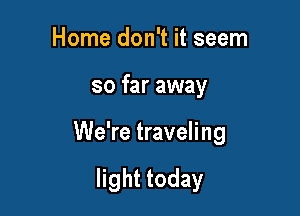 Home don't it seem

so far away

We're traveling

light today